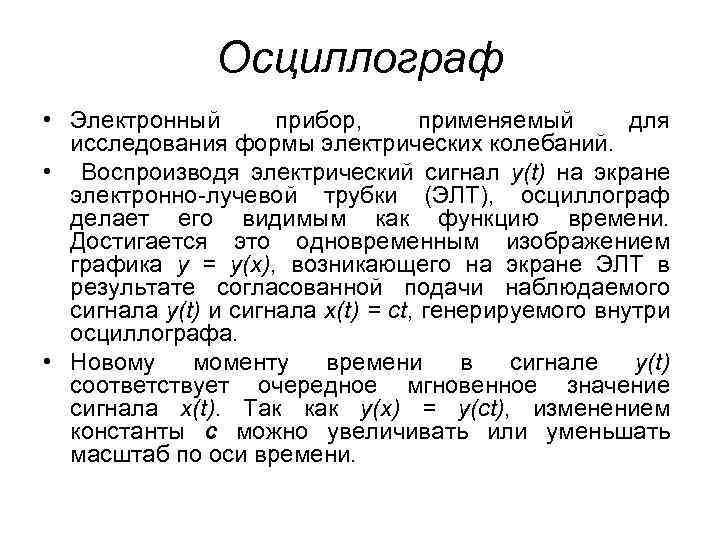 Осциллограф

• Электронный прибор, применяемый для исследования формы электрических колебаний.

• Воспроизводя электрический сигнал $y(t)$ на экране электронно-лучевой трубки (ЭЛТ), осциллограф делает его видимым как функцию времени. Достигается это одновременным изображением графика $y = y(x)$, возникающего на экране ЭЛТ в результате согласованной подачи наблюдаемого сигнала $y(t)$ и сигнала $x(t) = ct$, генерируемого внутри осциллографа.

• Новому моменту времени в сигнале $y(t)$ соответствует очередное мгновенное значение сигнала $x(t)$. Так как $y(x) = y(ct)$, изменением константы $c$ можно увеличивать или уменьшать масштаб по оси времени.